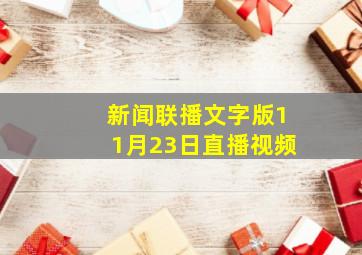 新闻联播文字版11月23日直播视频